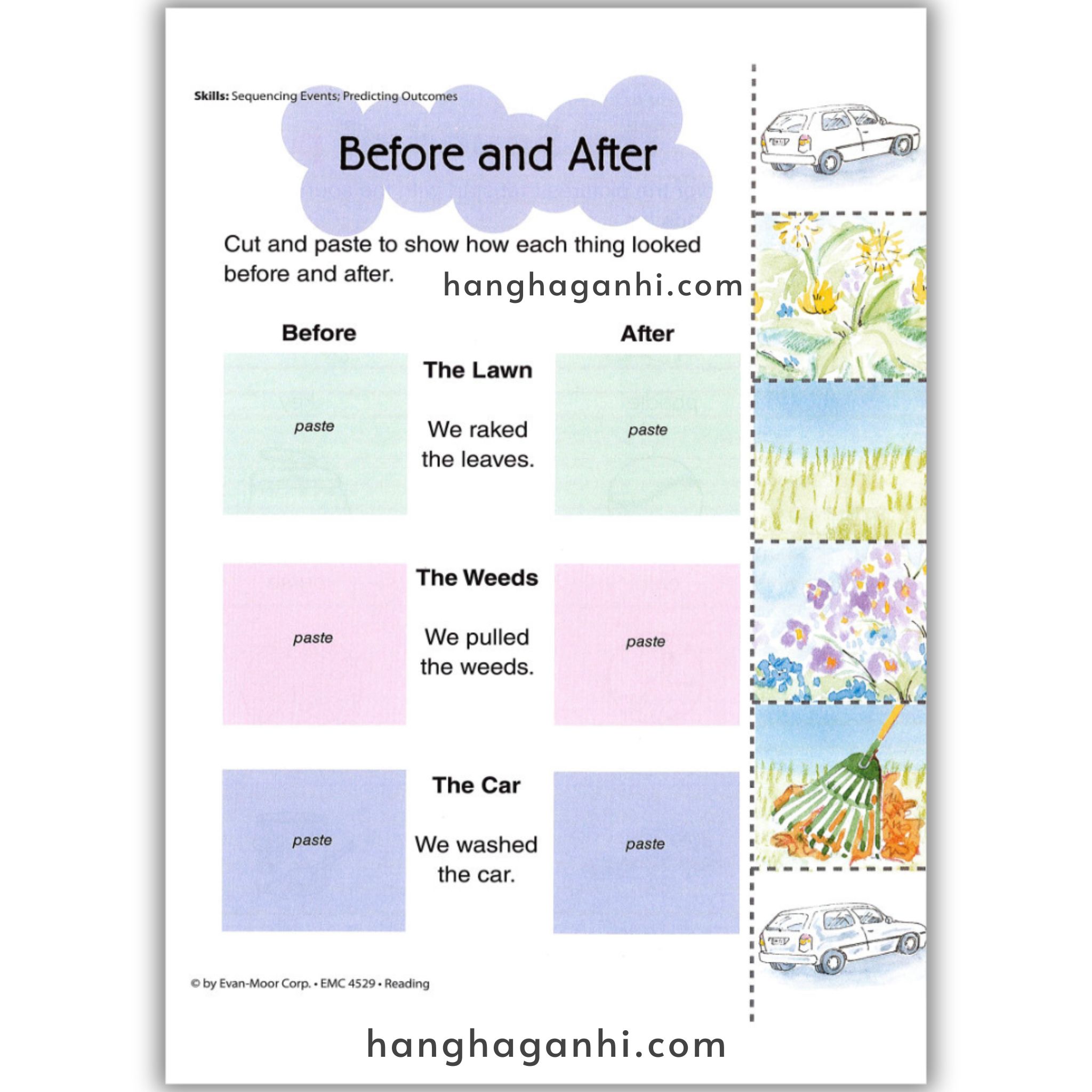 Skills: Sequencing Events; Predicting Outcomes

Before and After

Cut and paste to show how each thing looked before and after.

Before

After

paste

The Lawn

We raked the leaves.

paste

paste

The Weeds

We pulled the weeds.

paste

paste

The Car

We washed the car.

paste

© by Evan-Moor Corp. • EMC 4529 • Reading

hanghaganhi.com